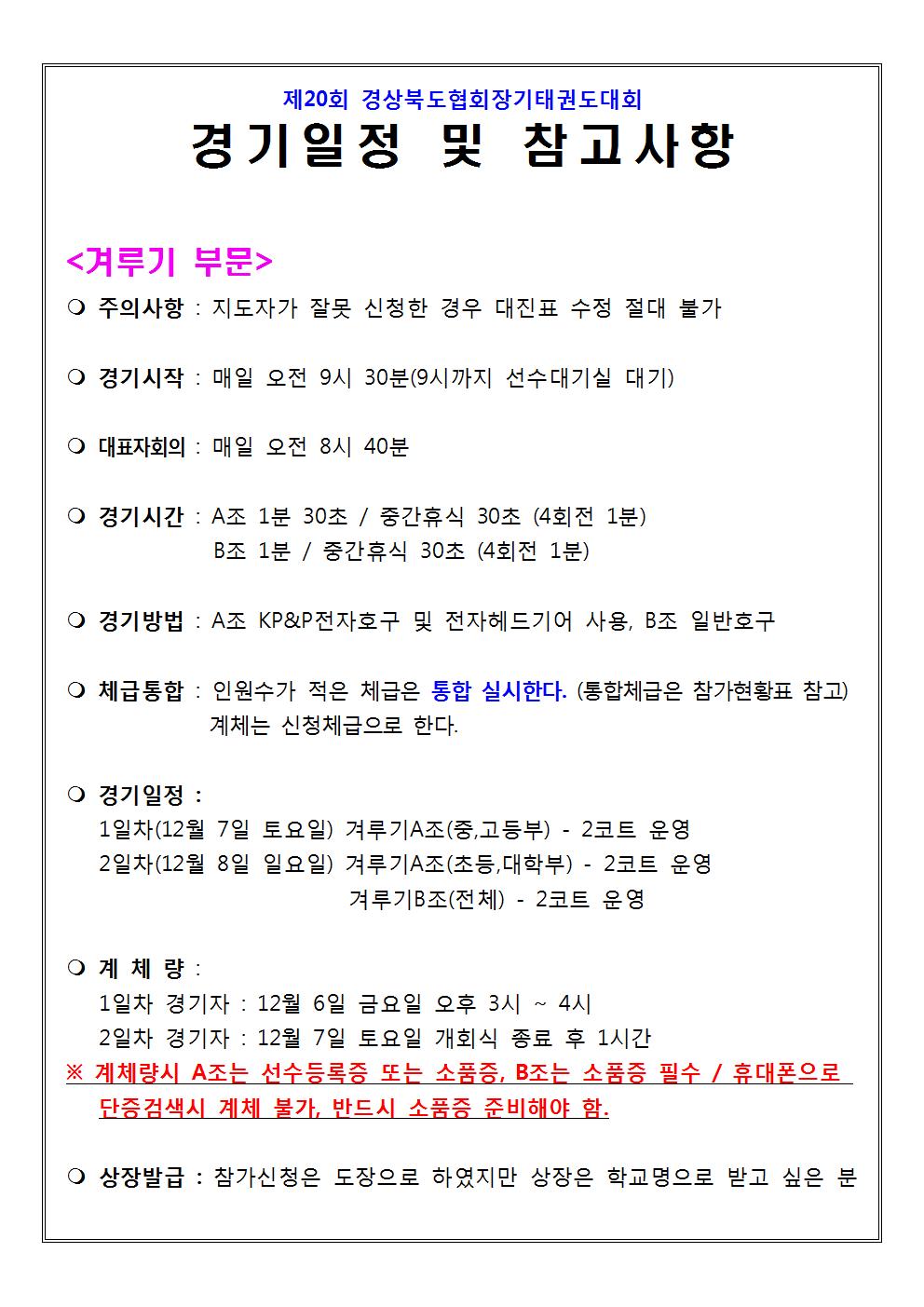 제20회 경상북도협회장기태권도대회
경기일정 및 참고사항

<겨루기 부문>

❍ 주의사항 : 지도자가 잘못 신청한 경우 대진표 수정 절대 불가

❍ 경기시작 : 매일 오전 9시 30분(9시까지 선수대기실 대기)

❍ 대표자회의 : 매일 오전 8시 40분

❍ 경기시간 : A조 1분 30초 / 중간휴식 30초 (4회전 1분)
B조 1분 / 중간휴식 30초 (4회전 1분)

❍ 경기방법 : A조 KP&P전자호구 및 전자헤드기어 사용, B조 일반호구

❍ 체급통합 : 인원수가 적은 체급은 통합 실시한다. (통합체급은 참가현황표 참고)
계체는 신청체급으로 한다.

❍ 경기일정 :
1일차(12월 7일 토요일) 겨루기A조(중,고등부) - 2코트 운영
2일차(12월 8일 일요일) 겨루기A조(초등,대학부) - 2코트 운영
겨루기B조(전체) - 2코트 운영

❍ 계 체 량 :
1일차 경기자 : 12월 6일 금요일 오후 3시 ~ 4시
2일차 경기자 : 12월 7일 토요일 개회식 종료 후 1시간
※ 계체량시 A조는 선수등록증 또는 소품증, B조는 소품증 필수 / 휴대폰으로 단증검색시 계체 불가, 반드시 소품증 준비해야 함.

❍ 상장발급 : 참가신청은 도장으로 하였지만 상장은 학교명으로 받고 싶은 분